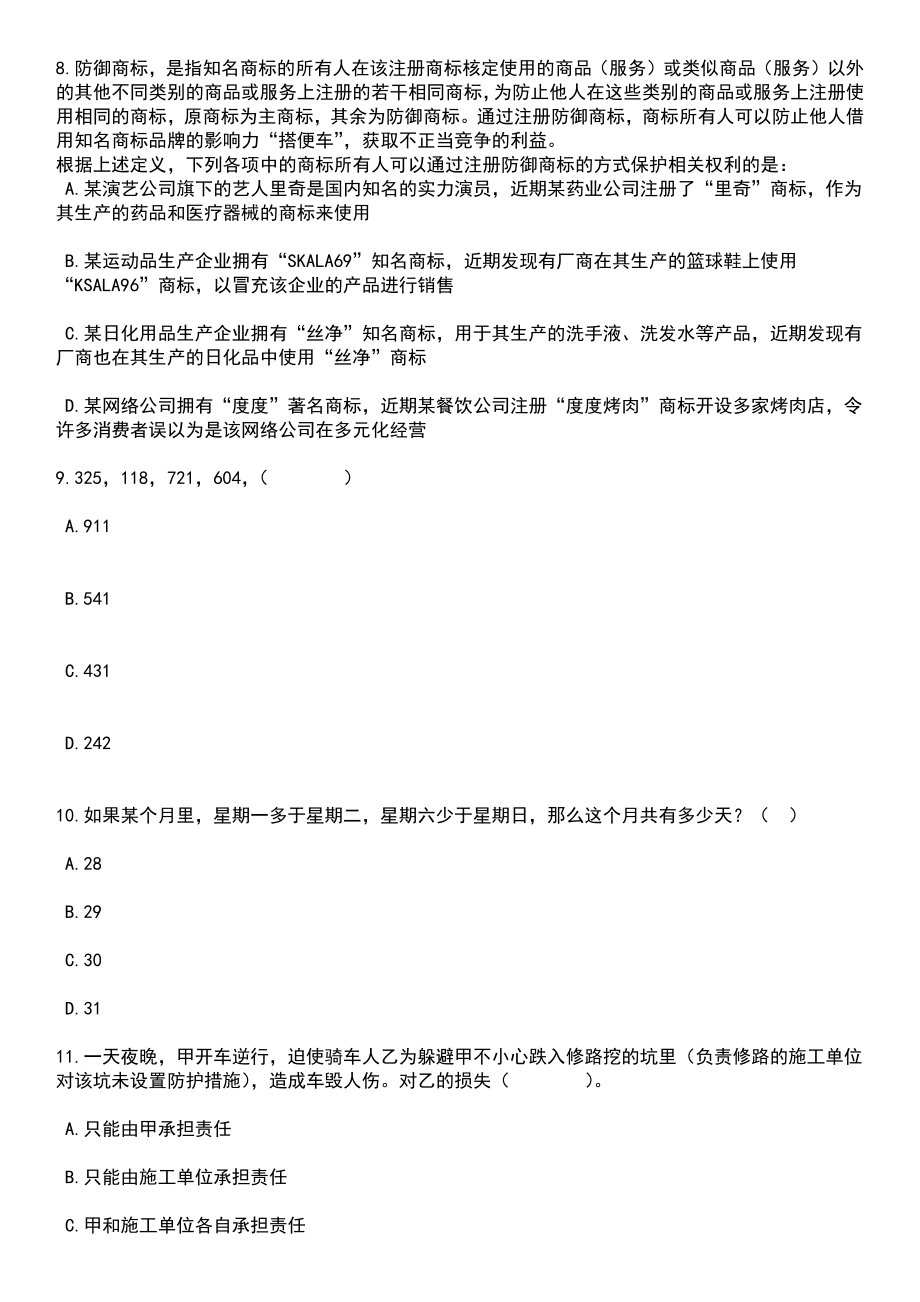 8.防御商标，是指知名商标的所有人在该注册商标核定使用的商品（服务）或类似商品（服务）以外的其他不同类别的商品或服务上注册的若干相同商标，为防止他人在这些类别的商品或服务上注册使用相同的商标，原商标为主商标，其余为防御商标。通过注册防御商标，商标所有人可以防止他人借用知名商标品牌的影响力“搭便车”，获取不正当竞争的利益。
根据上述定义，下列各项中的商标所有人可以通过注册防御商标的方式保护相关权利的是：
A.某演艺公司旗下的艺人里奇是国内知名的实力演员，近期某药业公司注册了“里奇”商标，作为其生产的药品和医疗器械的商标来使用

B.某运动品生产企业拥有“SKALA69”知名商标，近期发现有厂商在其生产的篮球鞋上使用“KSALA96”商标，以冒充该企业的产品进行销售

C.某日化用品生产企业拥有“丝净”知名商标，用于其生产的洗手液、洗发水等产品，近期发现有厂商也在其生产的日化品中使用“丝净”商标

D.某网络公司拥有“度度”著名商标，近期某餐饮公司注册“度度烤肉”商标开设多家烤肉店，令许多消费者误以为是该网络公司在多元化经营

9.325，118，721，604，(　　)

A.911

B.541

C.431

D.242

10.如果某个月里，星期一多于星期二，星期六少于星期日，那么这个月共有多少天？（　）

A.28

B.29

C.30

D.31

11.一天夜晚，甲开车逆行，迫使骑车人乙为躲避甲不小心跌入修路挖的坑里（负责修路的施工单位对该坑未设置防护措施），造成车毁人伤。对乙的损失（　　）。

A.只能由甲承担责任

B.只能由施工单位承担责任

C.甲和施工单位各自承担责任